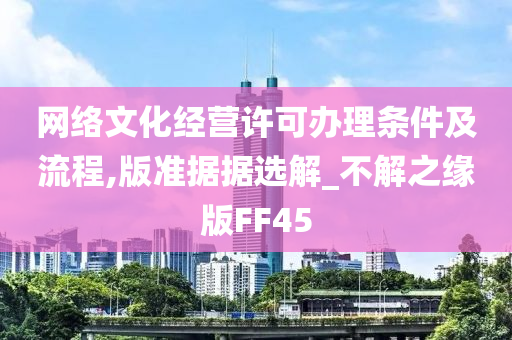 网络文化经营许可办理条件及流程,版准据据选解_不解之缘版FF45